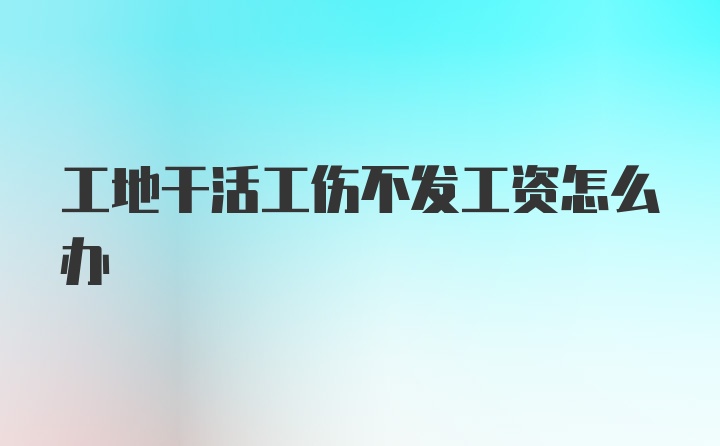 工地干活工伤不发工资怎么办